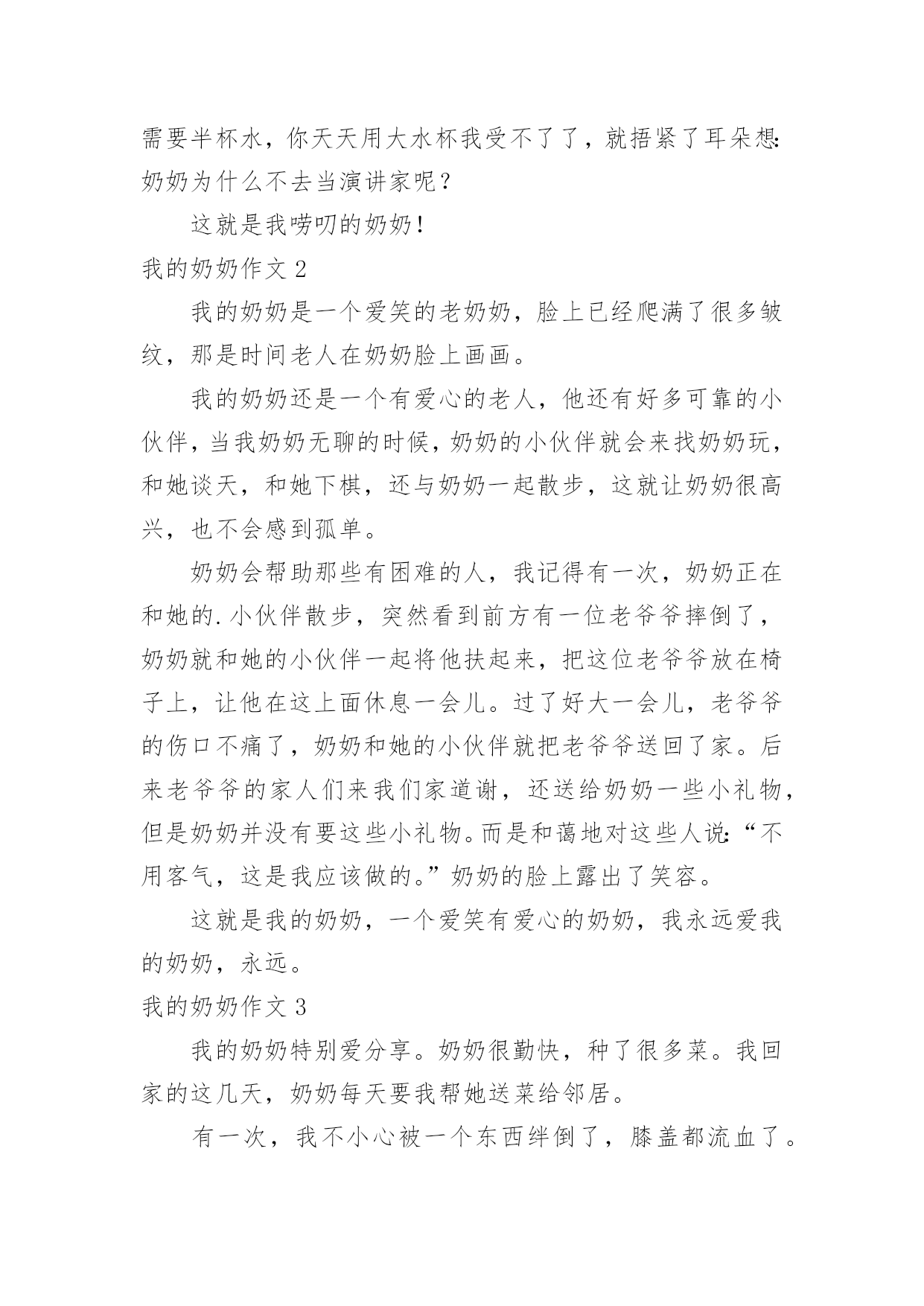 需要半杯水，你天天用大水杯我受不了了，就捂紧了耳朵想：奶奶为什么不去当演讲家呢？

这就是我唠叨的奶奶！

我的奶奶作文 2

我的奶奶是一个爱笑的老奶奶，脸上已经爬满了很多皱纹，那是时间老人在奶奶脸上画画。

我的奶奶还是一个有爱心的老人，他还有好多可靠的小伙伴，当我奶奶无聊的时候，奶奶的小伙伴就会来找奶奶玩，和她谈天，和她下棋，还与奶奶一起散步，这就让奶奶很高兴，也不会感到孤单。

奶奶会帮助那些有困难的人，我记得有一次，奶奶正在和她的.小伙伴散步，突然看到前方有一位老爷爷摔倒了，奶奶就和她的小伙伴一起将他扶起来，把这位老爷爷放在椅子上，让他在这上面休息一会儿。过了好大一会儿，老爷爷的伤口不痛了，奶奶和她的小伙伴就把老爷爷送回了家。后来老爷爷的家人们来我们家道谢，还送给奶奶一些小礼物，但是奶奶并没有要这些小礼物。而是和蔼地对这些人说：“不用客气，这是我应该做的。”奶奶的脸上露出了笑容。

这就是我的奶奶，一个爱笑有爱心的奶奶，我永远爱我的奶奶，永远。

我的奶奶作文 3

我的奶奶特别爱分享。奶奶很勤快，种了很多菜。我回家的这几天，奶奶每天要我帮她送菜给邻居。

有一次，我不小心被一个东西绊倒了，膝盖都流血了。